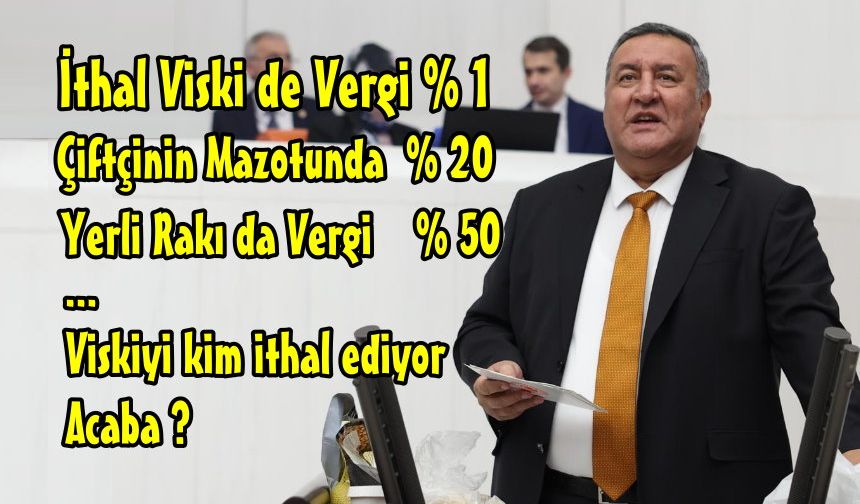 İthal Viski de Vergi % 1
Çiftçinin Mazotunda % 20
Yerli Rakı da Vergi % 50
...
Viskiyi kim ithal ediyor
Acaba ?